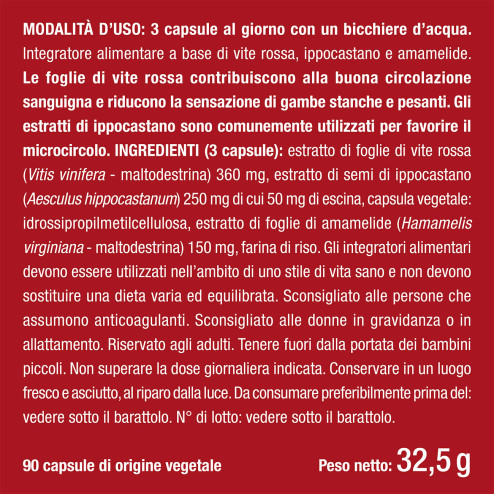 MODALITÀ D'USO: 3 capsule al giorno con un bicchiere d'acqua. Integratore alimentare a base di vite rossa, ippocastano e amamelide. Le foglie di vite rossa contribuiscono alla buona circolazione sanguigna e riducono la sensazione di gambe stanche e pesanti. Gli estratti di ippocastano sono comunemente utilizzati per favorire il microcircolo. INGREDIENTI (3 capsule): estratto di foglie di vite rossa (Vitis vinifera - maltodestrina) 360 mg, estratto di semi di ippocastano (Aesculus hippocastanum) 250 mg di cui 50 mg di escina, capsula vegetale: idrossipropilmetilcellulosa, estratto di foglie di amamelide (Hamamelis virginiana - maltodestrina) 150 mg, farina di riso. Gli integratori alimentari devono essere utilizzati nell'ambito di uno stile di vita sano e non devono sostituire una dieta varia ed equilibrata. Sconsigliato alle persone che assumono anticoagulanti. Sconsigliato alle donne in gravidanza o in allattamento. Riservato agli adulti. Tenere fuori dalla portata dei bambini piccoli. Non superare la dose giornaliera indicata. Conservare in un luogo fresco e asciutto, al riparo dalla luce. Da consumare preferibilmente prima del: vedere sotto il barattolo. N° di lotto: vedere sotto il barattolo.

90 capsule di origine vegetale

Peso netto: 32,5 g